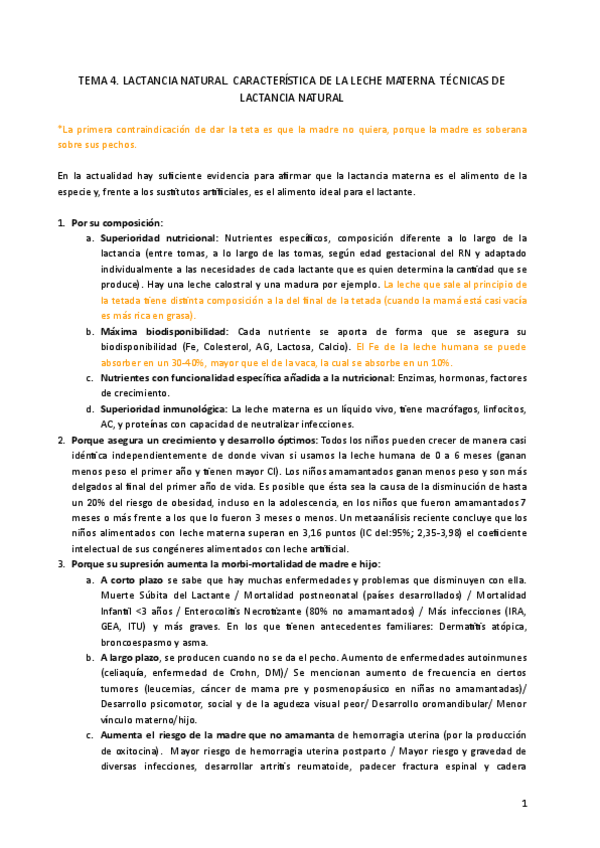 TEMA 4. LACTANCIA NATURAL. CARACTERÍSTICA DE LA LECHE MATERNA. TÉCNICAS DE LACTANCIA NATURAL

*La primera contraindicación de dar la teta es que la madre no quiera, porque la madre es soberana sobre sus pechos.

En la actualidad hay suficiente evidencia para afirmar que la lactancia materna es el alimento de la especie y, frente a los sustitutos artificiales, es el alimento ideal para el lactante.

1. Por su composición:
a. Superioridad nutricional: Nutrientes específicos, composición diferente a lo largo de la lactancia (entre tomas, a lo largo de las tomas, según edad gestacional del RN y adaptado individualmente a las necesidades de cada lactante que es quien determina la cantidad que se produce). Hay una leche calostral y una madura por ejemplo. La leche que sale al principio de la tetada tiene distinta composición a la del final de la tetada (cuando la mamá está casi vacía es más rica en grasa).
b. Máxima biodisponibilidad: Cada nutriente se aporta de forma que se asegura su biodisponibilidad (Fe, Colesterol, AG, Lactosa, Calcio). El Fe de la leche humana se puede absorber en un 30-40%, mayor que el de la vaca, la cual se absorbe en un 10%.
c. Nutrientes con funcionalidad específica añadida a la nutricional: Enzimas, hormonas, factores de crecimiento.
d. Superioridad inmunológica: La leche materna es un líquido vivo, tiene macrófagos, linfocitos, AC, y proteínas con capacidad de neutralizar infecciones.
2. Porque asegura un crecimiento y desarrollo óptimos: Todos los niños pueden crecer de manera casi idéntica independientemente de donde vivan si usamos la leche humana de 0 a 6 meses (ganan menos peso el primer año y tienen mayor CI). Los niños amamantados ganan menos peso y son más delgados al final del primer año de vida. Es posible que ésta sea la causa de la disminución de hasta un 20% del riesgo de obesidad, incluso en la adolescencia, en los niños que fueron amamantados 7 meses o más frente a los que lo fueron 3 meses o menos. Un metaanálisis reciente concluye que los niños alimentados con leche materna superan en 3,16 puntos (IC del:95%; 2,35-3,98) el coeficiente intelectual de sus congéneres alimentados con leche artificial.
3. Porque su supresión aumenta la morbi-mortalidad de madre e hijo:
a. A corto plazo se sabe que hay muchas enfermedades y problemas que disminuyen con ella. Muerte Súbita del Lactante / Mortalidad postneonatal (países desarrollados) / Mortalidad Infantil <3 años / Enterocolitis Necrotizante (80% no amamantados) / Más infecciones (IRA, GEA, ITU) y más graves. En los que tienen antecedentes familiares: Dermatitis atópica, broncoespasmo y asma.
b. A largo plazo, se producen cuando no se da el pecho. Aumento de enfermedades autoinmunes (celiaquía, enfermedad de Crohn, DM)/ Se mencionan aumento de frecuencia en ciertos tumores (leucemias, cáncer de mama pre y posmenopáusico en niñas no amamantadas)/ Desarrollo psicomotor, social y de la agudeza visual peor/ Desarrollo oromandibular/ Menor vínculo materno/hijo.
c. Aumenta el riesgo de la madre que no amamanta de hemorragia uterina (por la producción de oxitocina). Mayor riesgo de hemorragia uterina postparto / Mayor riesgo y gravedad de diversas infecciones, desarrollar artritis reumatoide, padecer fractura espinal y cadera

1